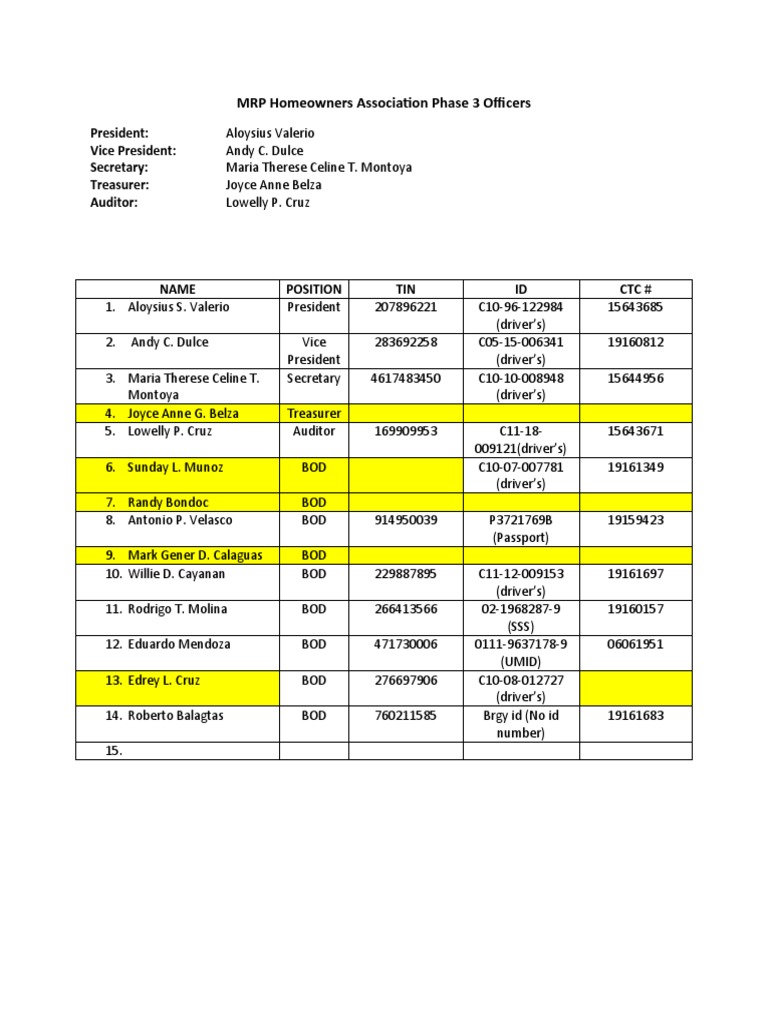 MRP Homeowners Association Phase 3 Officers

President: Aloysius Valerio
Vice President: Andy C. Dulce
Secretary: Maria Therese Celine T. Montoya
Treasurer: Joyce Anne Belza
Auditor: Lowelly P. Cruz

| NAME | POSITION | TIN | ID | CTC # |
|---|---|---|---|---|
| 1. Aloysius S. Valerio | President | 207896221 | C10-96-122984 (driver's) | 15643685 |
| 2. Andy C. Dulce | Vice President | 283692258 | C05-15-006341 (driver's) | 19160812 |
| 3. Maria Therese Celine T. Montoya | Secretary | 4617483450 | C10-10-008948 (driver's) | 15644956 |
| 4. Joyce Anne G. Belza | Treasurer | | | |
| 5. Lowelly P. Cruz | Auditor | 169909953 | C11-18-009121(driver's) | 15643671 |
| 6. Sunday L. Munoz | BOD | | C10-07-007781 (driver's) | 19161349 |
| 7. Randy Bondoc | BOD | | | |
| 8. Antonio P. Velasco | BOD | 914950039 | P3721769B (Passport) | 19159423 |
| 9. Mark Gener D. Calaguas | BOD | | | |
| 10. Willie D. Cayanan | BOD | 229887895 | C11-12-009153 (driver's) | 19161697 |
| 11. Rodrigo T. Molina | BOD | 266413566 | 02-1968287-9 (SSS) | 19160157 |
| 12. Eduardo Mendoza | BOD | 471730006 | 0111-9637178-9 (UMID) | 06061951 |
| 13. Edrey L. Cruz | BOD | 276697906 | C10-08-012727 (driver's) | |
| 14. Roberto Balagtas | BOD | 760211585 | Brgy id (No id number) | 19161683 |
| 15. | | | | |